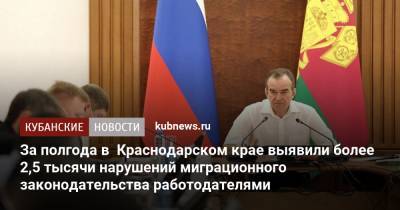 КУБАНСКИЕ НОВОСТИ kubnews.ru

За полгода в Краснодарском крае выявили более 2,5 тысячи нарушений миграционного законодательства работодателями